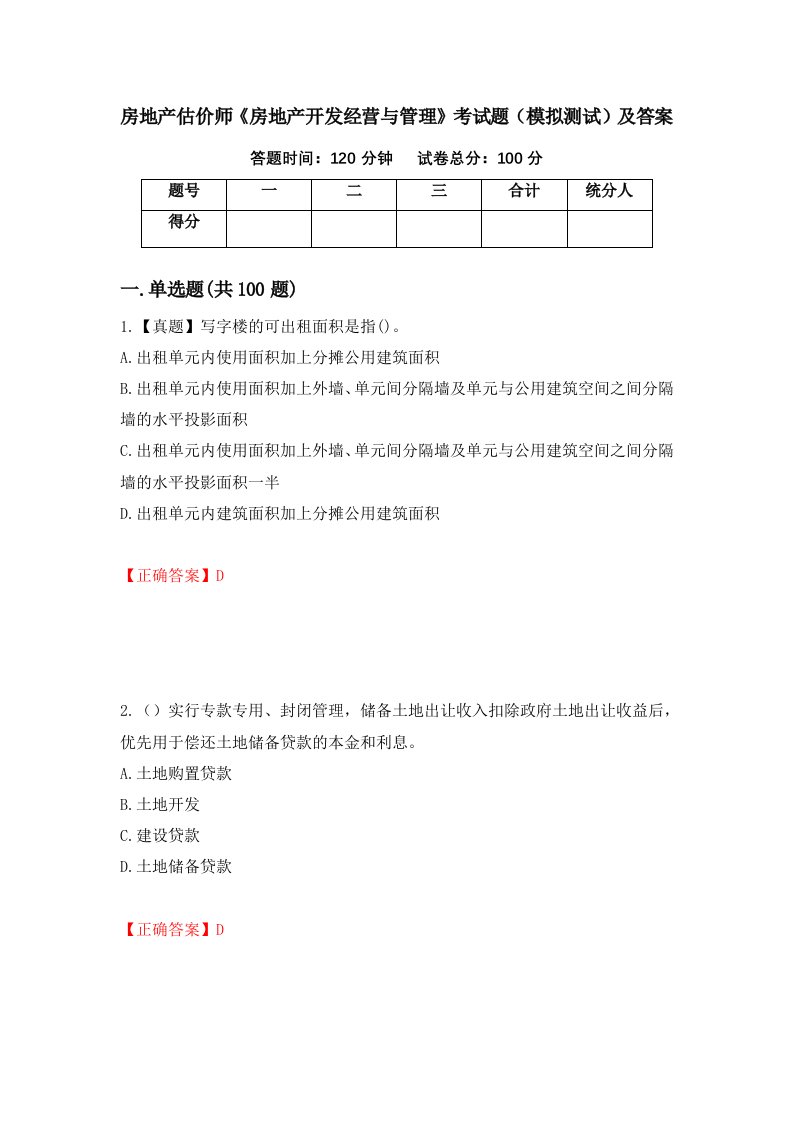 房地产估价师《房地产开发经营与管理》考试题（模拟测试）及答案

答题时间：120 分钟　　试卷总分：100 分

| 题号 | 一 | 二 | 三 | 合计 | 统分人 |
|---|---|---|---|---|---|
| 得分 | | | | | |

一.单选题(共 100 题)

1.【真题】写字楼的可出租面积是指()。

A.出租单元内使用面积加上分摊公用建筑面积

B.出租单元内使用面积加上外墙、单元间分隔墙及单元与公用建筑空间之间分隔墙的水平投影面积

C.出租单元内使用面积加上外墙、单元间分隔墙及单元与公用建筑空间之间分隔墙的水平投影面积一半

D.出租单元内建筑面积加上分摊公用建筑面积

【正确答案】D

2.（）实行专款专用、封闭管理，储备土地出让收入扣除政府土地出让收益后，优先用于偿还土地储备贷款的本金和利息。

A.土地购置贷款

B.土地开发

C.建设贷款

D.土地储备贷款

【正确答案】D